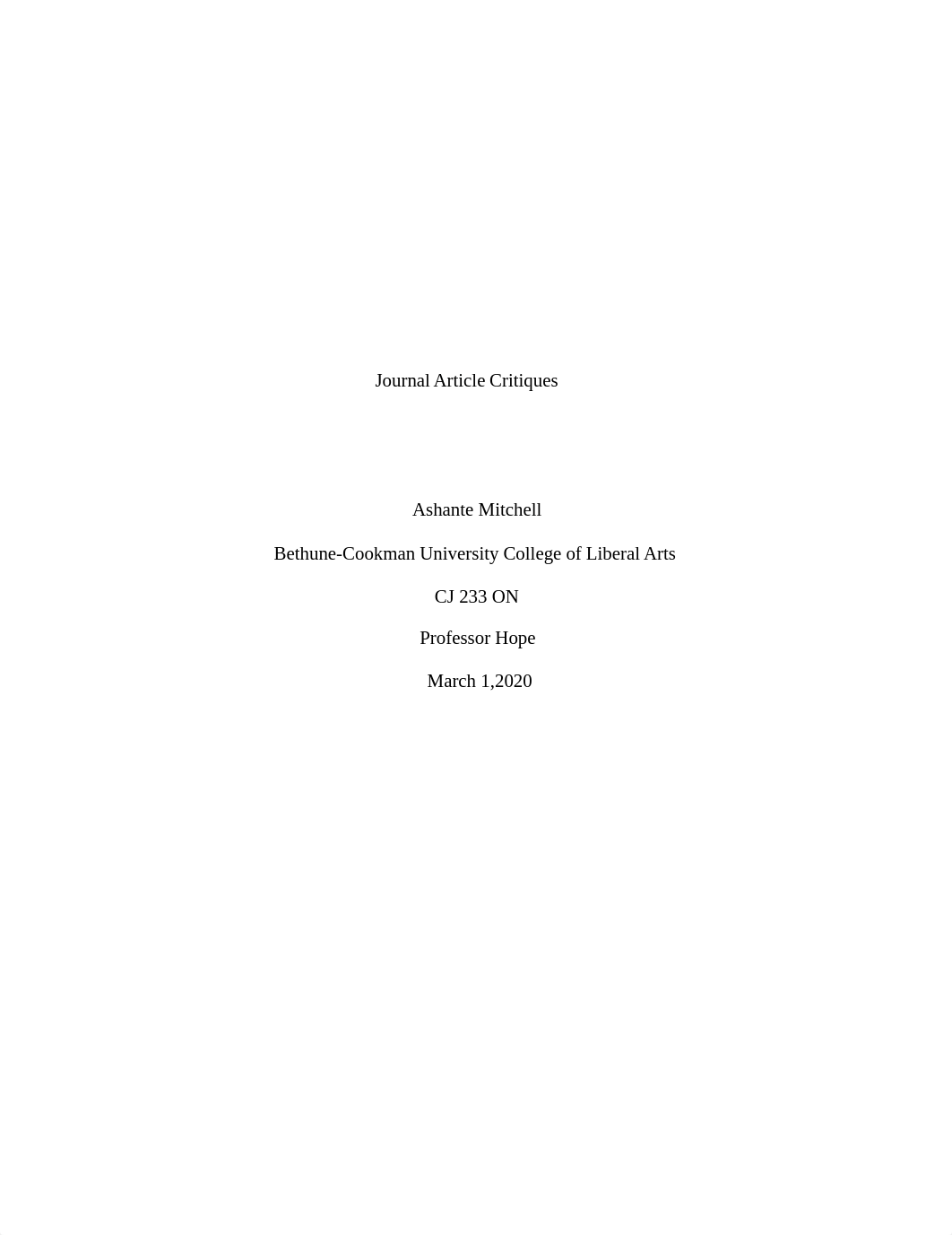 Journal Article Critiques

Ashante Mitchell

Bethune-Cookman University College of Liberal Arts

CJ 233 ON

Professor Hope

March 1,2020